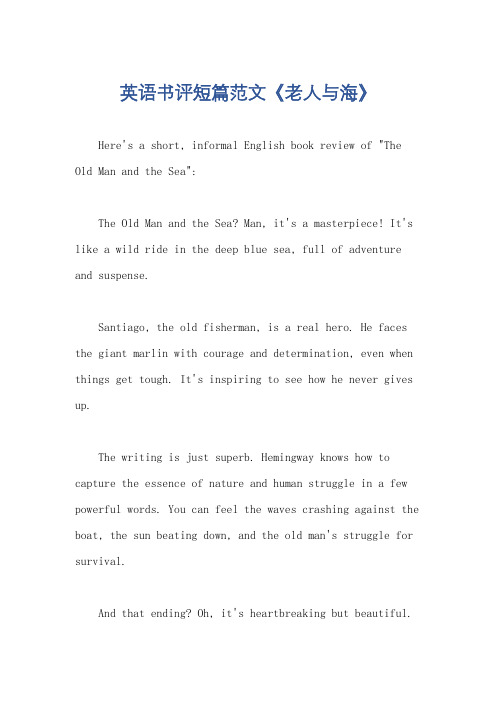 英语书评短篇范文《老人与海》

Here's a short, informal English book review of "The Old Man and the Sea":

The Old Man and the Sea? Man, it's a masterpiece! It's like a wild ride in the deep blue sea, full of adventure and suspense.

Santiago, the old fisherman, is a real hero. He faces the giant marlin with courage and determination, even when things get tough. It's inspiring to see how he never gives up.

The writing is just superb. Hemingway knows how to capture the essence of nature and human struggle in a few powerful words. You can feel the waves crashing against the boat, the sun beating down, and the old man's struggle for survival.

And that ending? Oh, it's heartbreaking but beautiful.